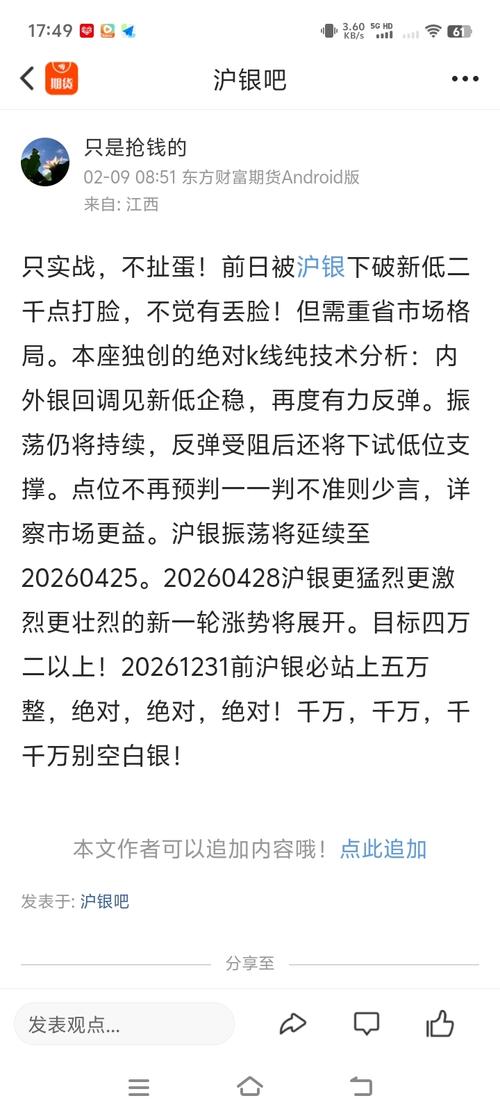 17:49 3.60 KB/s 5G HD 61

期货 沪银吧

只是抢钱的
02-09 08:51 东方财富期货Android版
来自: 江西

只实战，不扯蛋！前日被沪银下破新低二千点打脸，不觉有丢脸！但需重省市场格局。本座独创的绝对k线纯技术分析：内外银回调见新低企稳，再度有力反弹。振荡仍将持续，反弹受阻后还将下试低位支撑。点位不再预判一一判不准则少言，详察市场更益。沪银振荡将延续至20260425。20260428沪银更猛烈更激烈更壮烈的新一轮涨势将展开。目标四万二以上！20261231前沪银必站上五万整，绝对，绝对，绝对！千万，千万，千千万别空白银！

本文作者可以追加内容哦！点此追加

发表于: 沪银吧

分享至

发表观点...